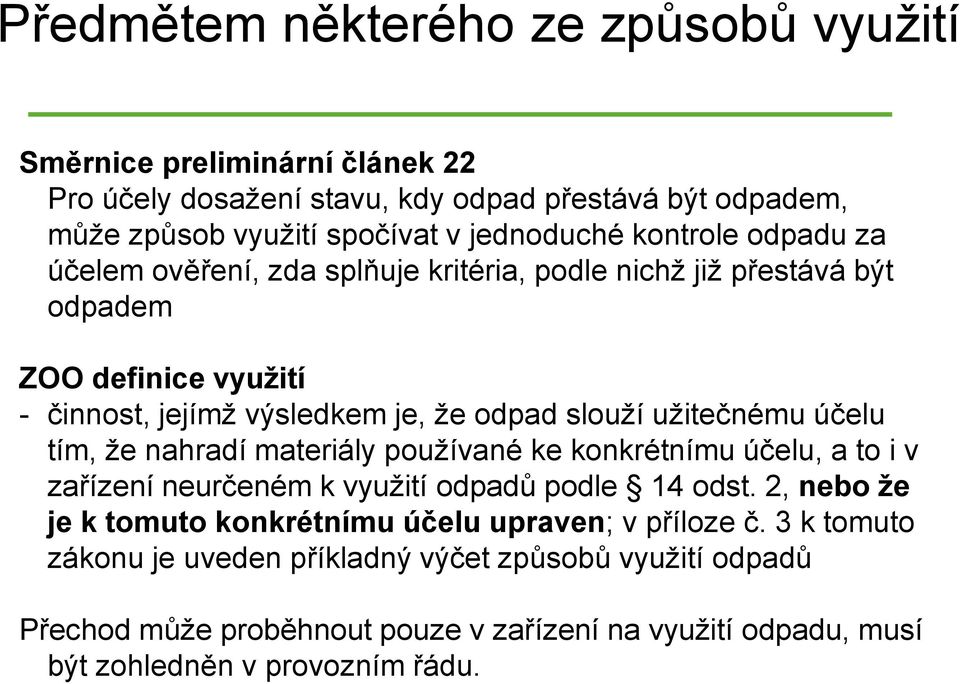 Předmětem některého ze způsobů využití

Směrnice preliminární článek 22
Pro účely dosažení stavu, kdy odpad přestává být odpadem, může způsob využití spočívat v jednoduché kontrole odpadu za účelem ověření, zda splňuje kritéria, podle nichž již přestává být odpadem

ZOO definice využití
- činnost, jejímž výsledkem je, že odpad slouží užitečnému účelu tím, že nahradí materiály používané ke konkrétnímu účelu, a to i v zařízení neurčeném k využití odpadů podle § 14 odst. 2, nebo že je k tomuto konkrétnímu účelu upraven; v příloze č. 3 k tomuto zákonu je uveden příkladný výčet způsobů využití odpadů

Přechod může proběhnout pouze v zařízení na využití odpadu, musí být zohledněn v provozním řádu.